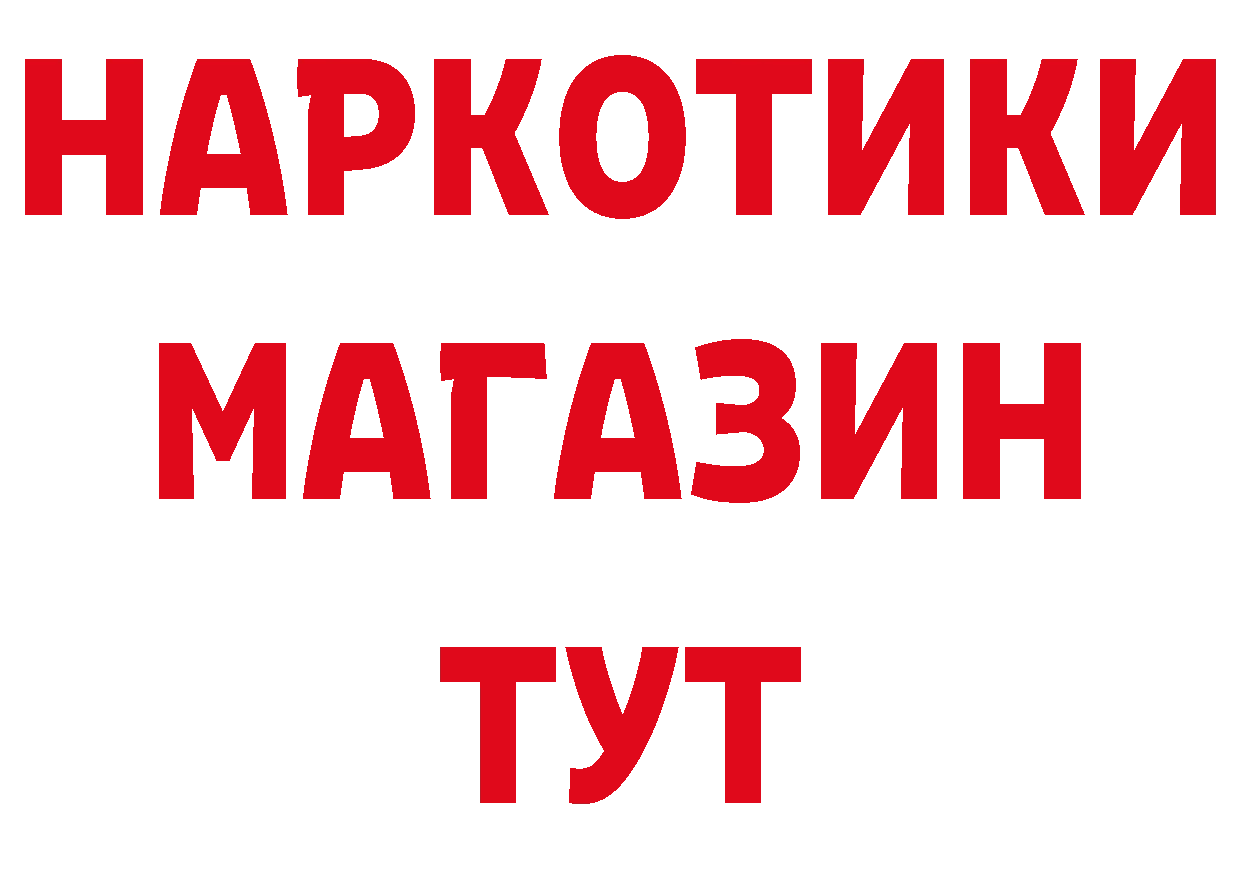 НАРКОТИКИ
МАГАЗИН
ТУТ